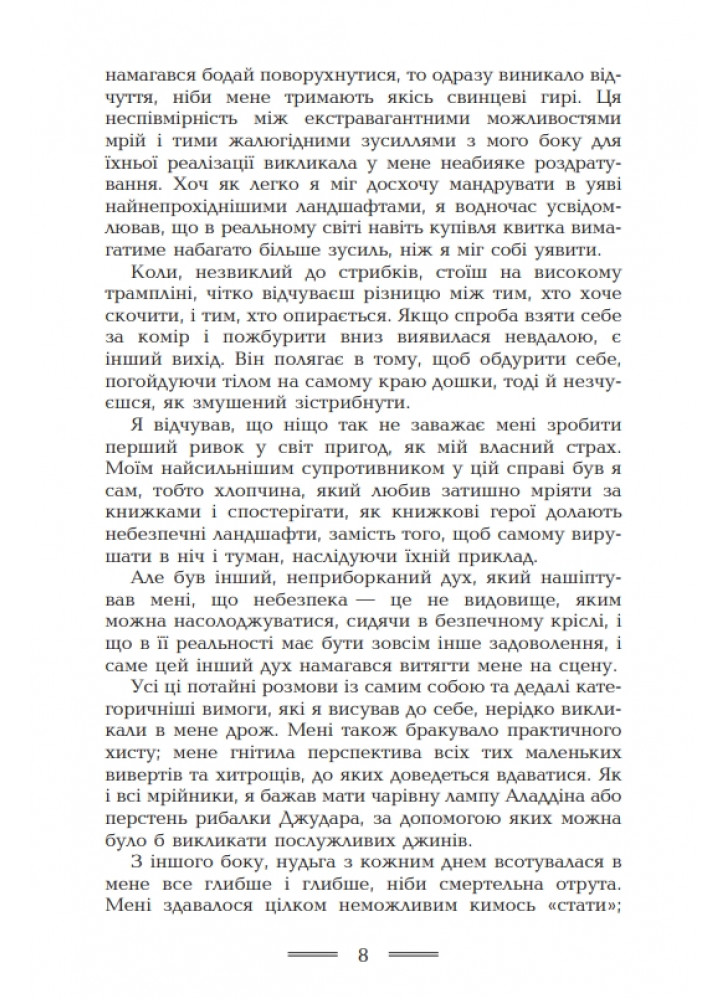 намагався бодай поворухнутися, то одразу виникало відчуття, ніби мене тримають якісь свинцеві гирі. Ця неспівмірність між екстравагантними можливостями мрій і тими жалюгідними зусиллями з мого боку для їхньої реалізації викликала у мене неабияке роздратування. Хоч як легко я міг досхочу мандрувати в уяві найнепрохіднішими ландшафтами, я водночас усвідомлював, що в реальному світі навіть купівля квитка вимагатиме набагато більше зусиль, ніж я міг собі уявити.

Коли, незвиклий до стрибків, стоїш на високому трампліні, чітко відчуваєш різницю між тим, хто хоче скочити, і тим, хто опирається. Якщо спроба взяти себе за комір і пожбурити вниз виявилася невдалою, є інший вихід. Він полягає в тому, щоб обдурити себе, погойдуючи тілом на самому краю дошки, тоді й незчуєшся, як змушений зістрибнути.

Я відчував, що ніщо так не заважає мені зробити перший ривок у світ пригод, як мій власний страх. Моїм найсильнішим супротивником у цій справі був я сам, тобто хлопчина, який любив затишно мріяти за книжками і спостерігати, як книжкові герої долають небезпечні ландшафти, замість того, щоб самому вирушати в ніч і туман, наслідуючи їхній приклад.

Але був інший, неприборканий дух, який нашіптував мені, що небезпека — це не видовище, яким можна насолоджуватися, сидячи в безпечному кріслі, і що в її реальності має бути зовсім інше задоволення, і саме цей інший дух намагався витягти мене на сцену.

Усі ці потайні розмови із самим собою та дедалі категоричніші вимоги, які я висував до себе, нерідко викликали в мене дрож. Мені також бракувало практичного хисту; мене гнітила перспектива всіх тих маленьких вивертів та хитрощів, до яких доведеться вдаватися. Як і всі мрійники, я бажав мати чарівну лампу Аладдіна або перстень рибалки Джудара, за допомогою яких можна було б викликати послужливих джинів.

З іншого боку, нудьга з кожним днем всотувалася в мене все глибше і глибше, ніби смертельна отрута. Мені здавалося цілком неможливим кимось «стати»;

8